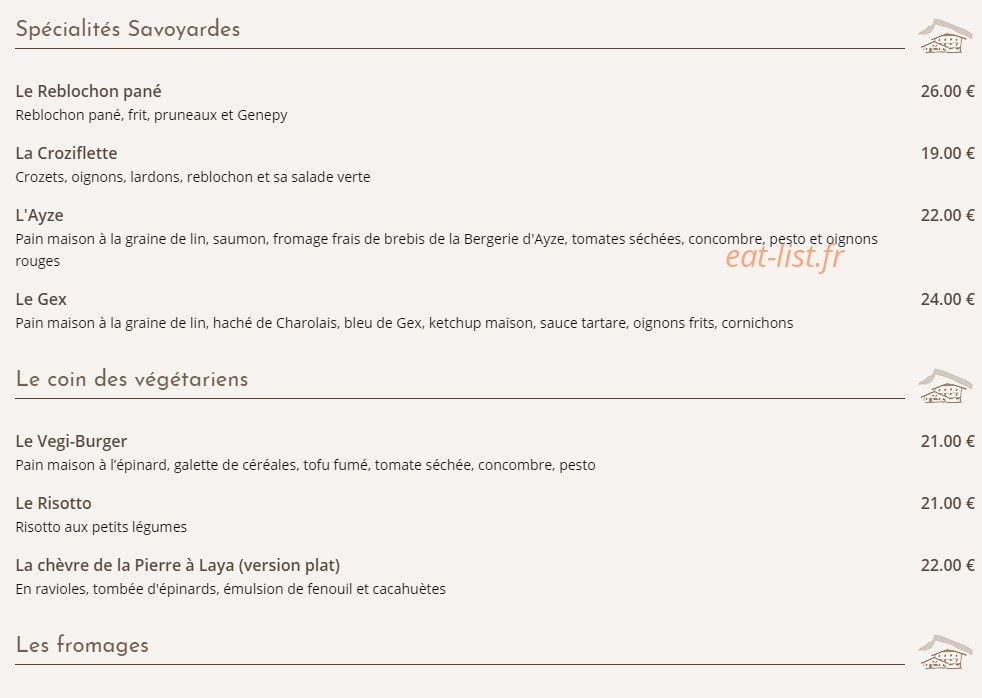 Spécialités Savoyardes

Le Reblochon pané
26.00 €
Reblochon pané, frit, pruneaux et Genepy

La Croziflette
19.00 €
Crozets, oignons, lardons, reblochon et sa salade verte

L'Ayze
22.00 €
Pain maison à la graine de lin, saumon, fromage frais de brebis de la Bergerie d'Ayze, tomates séchées, concombre, pesto et oignons rouges

Le Gex
24.00 €
Pain maison à la graine de lin, haché de Charolais, bleu de Gex, ketchup maison, sauce tartare, oignons frits, cornichons

Le coin des végétariens

Le Vegi-Burger
21.00 €
Pain maison à l'épinard, galette de céréales, tofu fumé, tomate séchée, concombre, pesto

Le Risotto
21.00 €
Risotto aux petits légumes

La chèvre de la Pierre à Laya (version plat)
22.00 €
En ravioles, tombée d'épinards, émulsion de fenouil et cacahuètes

Les fromages

eat-list.fr